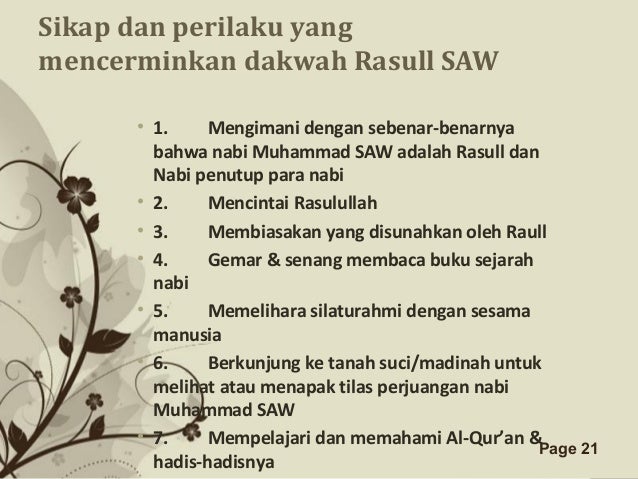 Sikap dan perilaku yang mencerminkan dakwah Rasull SAW

• 1. Mengimani dengan sebenar-benarnya bahwa nabi Muhammad SAW adalah Rasull dan Nabi penutup para nabi

• 2. Mencintai Rasulullah

• 3. Membiasakan yang disunahkan oleh Raull

• 4. Gemar & senang membaca buku sejarah nabi

• 5. Memelihara silaturahmi dengan sesama manusia

• 6. Berkunjung ke tanah suci/madinah untuk melihat atau menapak tilas perjuangan nabi Muhammad SAW

• 7. Mempelajari dan memahami Al-Qur'an & hadis-hadisnya

Page 21